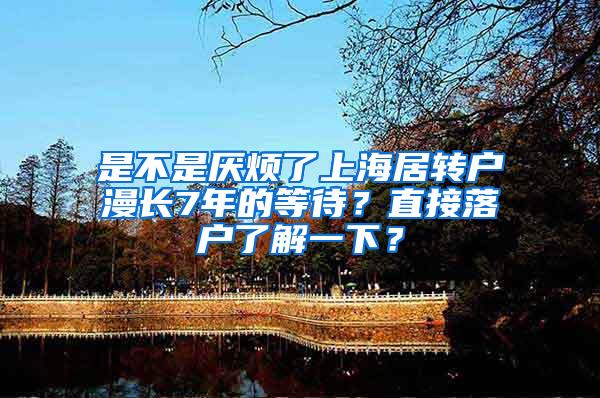 是不是厌烦了上海居转户漫长7年的等待？直接落户了解一下？